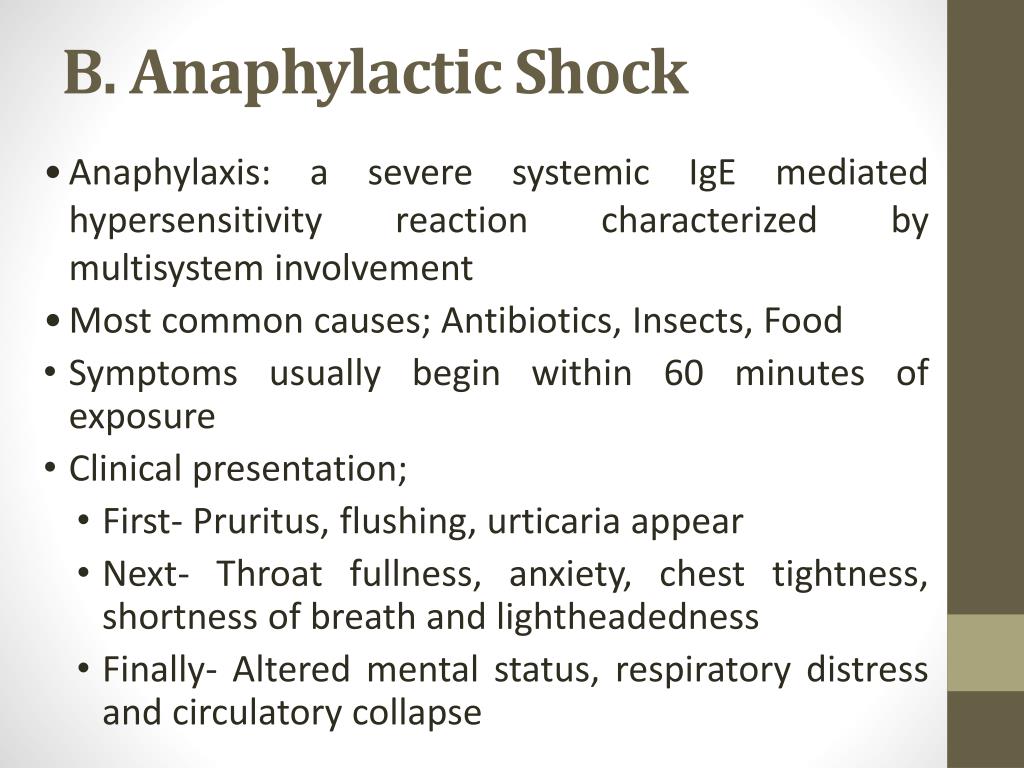 B. Anaphylactic Shock

• Anaphylaxis: a severe systemic IgE mediated hypersensitivity reaction characterized by multisystem involvement
• Most common causes; Antibiotics, Insects, Food
• Symptoms usually begin within 60 minutes of exposure
• Clinical presentation;
  • First- Pruritus, flushing, urticaria appear
  • Next- Throat fullness, anxiety, chest tightness, shortness of breath and lightheadedness
  • Finally- Altered mental status, respiratory distress and circulatory collapse